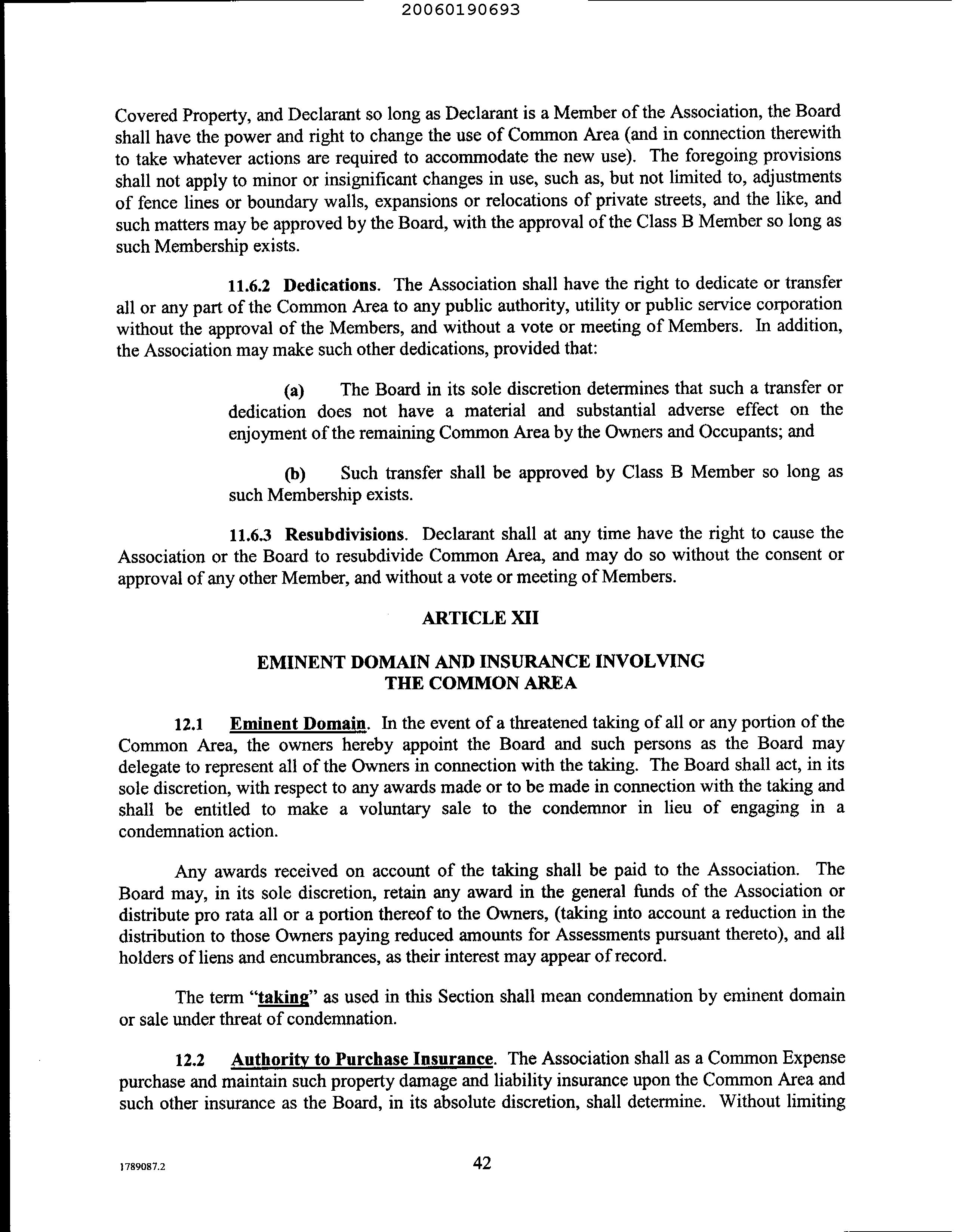 20060190693

Covered Property, and Declarant so long as Declarant is a Member of the Association, the Board shall have the power and right to change the use of Common Area (and in connection therewith to take whatever actions are required to accommodate the new use). The foregoing provisions shall not apply to minor or insignificant changes in use, such as, but not limited to, adjustments of fence lines or boundary walls, expansions or relocations of private streets, and the like, and such matters may be approved by the Board, with the approval of the Class B Member so long as such Membership exists.

11.6.2 Dedications. The Association shall have the right to dedicate or transfer all or any part of the Common Area to any public authority, utility or public service corporation without the approval of the Members, and without a vote or meeting of Members. In addition, the Association may make such other dedications, provided that:

(a) The Board in its sole discretion determines that such a transfer or dedication does not have a material and substantial adverse effect on the enjoyment of the remaining Common Area by the Owners and Occupants; and

(b) Such transfer shall be approved by Class B Member so long as such Membership exists.

11.6.3 Resubdivisions. Declarant shall at any time have the right to cause the Association or the Board to resubdivide Common Area, and may do so without the consent or approval of any other Member, and without a vote or meeting of Members.

ARTICLE XII

EMINENT DOMAIN AND INSURANCE INVOLVING THE COMMON AREA

12.1 Eminent Domain. In the event of a threatened taking of all or any portion of the Common Area, the owners hereby appoint the Board and such persons as the Board may delegate to represent all of the Owners in connection with the taking. The Board shall act, in its sole discretion, with respect to any awards made or to be made in connection with the taking and shall be entitled to make a voluntary sale to the condemnor in lieu of engaging in a condemnation action.

Any awards received on account of the taking shall be paid to the Association. The Board may, in its sole discretion, retain any award in the general funds of the Association or distribute pro rata all or a portion thereof to the Owners, (taking into account a reduction in the distribution to those Owners paying reduced amounts for Assessments pursuant thereto), and all holders of liens and encumbrances, as their interest may appear of record.

The term "taking" as used in this Section shall mean condemnation by eminent domain or sale under threat of condemnation.

12.2 Authority to Purchase Insurance. The Association shall as a Common Expense purchase and maintain such property damage and liability insurance upon the Common Area and such other insurance as the Board, in its absolute discretion, shall determine. Without limiting

1789087.2

42